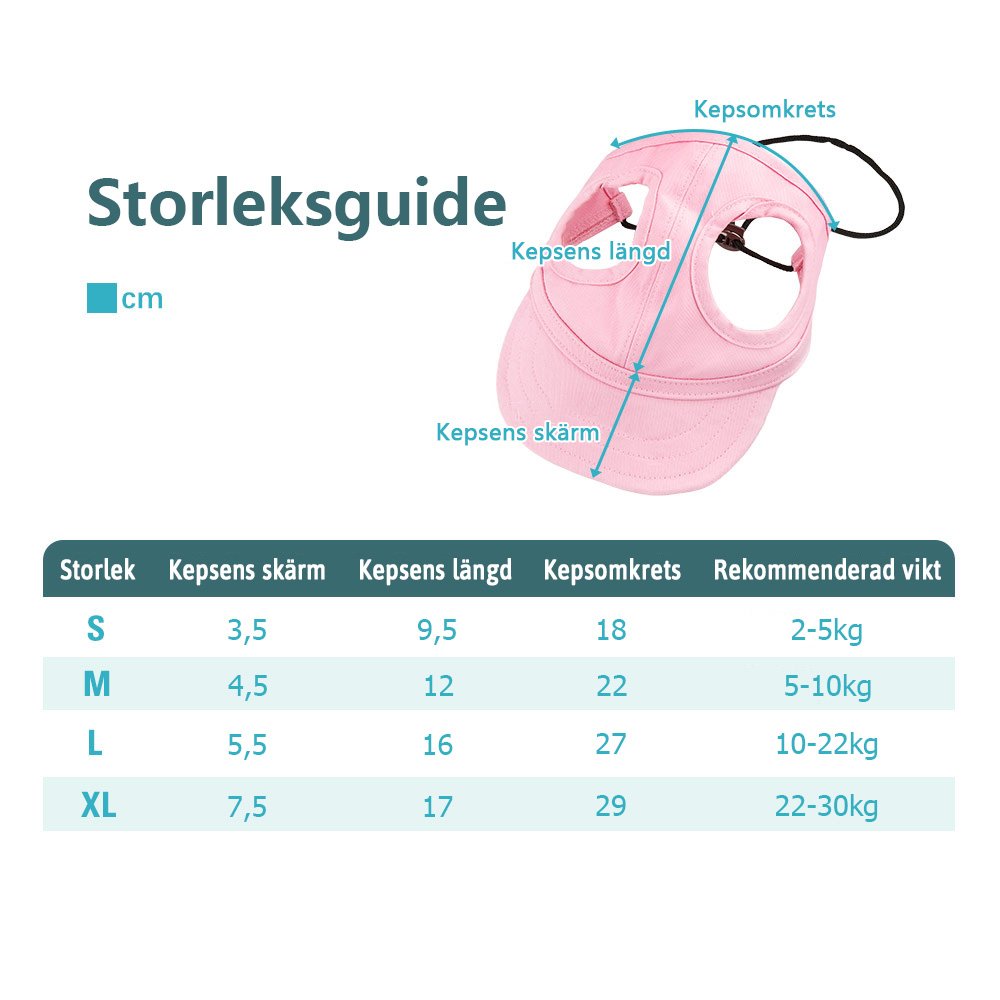 Storleksguide

cm

Kepsomkrets

Kepsens längd

Kepsens skärm

| Storlek | Kepsens skärm | Kepsens längd | Kepsomkrets | Rekommenderad vikt |
|---|---|---|---|---|
| S | 3,5 | 9,5 | 18 | 2-5kg |
| M | 4,5 | 12 | 22 | 5-10kg |
| L | 5,5 | 16 | 27 | 10-22kg |
| XL | 7,5 | 17 | 29 | 22-30kg |